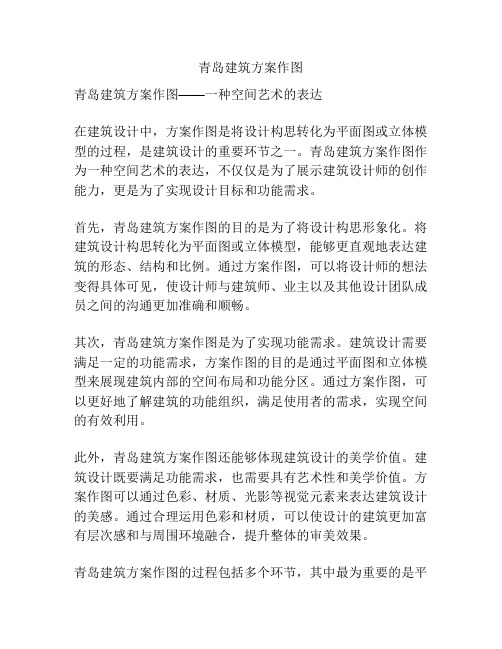 青岛建筑方案作图

青岛建筑方案作图——一种空间艺术的表达

在建筑设计中，方案作图是将设计构思转化为平面图或立体模型的过程，是建筑设计的重要环节之一。青岛建筑方案作图作为一种空间艺术的表达，不仅仅是为了展示建筑设计师的创作能力，更是为了实现设计目标和功能需求。

首先，青岛建筑方案作图的目的是为了将设计构思形象化。将建筑设计构思转化为平面图或立体模型，能够更直观地表达建筑的形态、结构和比例。通过方案作图，可以将设计师的想法变得具体可见，使设计师与建筑师、业主以及其他设计团队成员之间的沟通更加准确和顺畅。

其次，青岛建筑方案作图是为了实现功能需求。建筑设计需要满足一定的功能需求，方案作图的目的是通过平面图和立体模型来展现建筑内部的空间布局和功能分区。通过方案作图，可以更好地了解建筑的功能组织，满足使用者的需求，实现空间的有效利用。

此外，青岛建筑方案作图还能够体现建筑设计的美学价值。建筑设计既要满足功能需求，也需要具有艺术性和美学价值。方案作图可以通过色彩、材质、光影等视觉元素来表达建筑设计的美感。通过合理运用色彩和材质，可以使设计的建筑更加富有层次感和与周围环境融合，提升整体的审美效果。

青岛建筑方案作图的过程包括多个环节，其中最为重要的是平